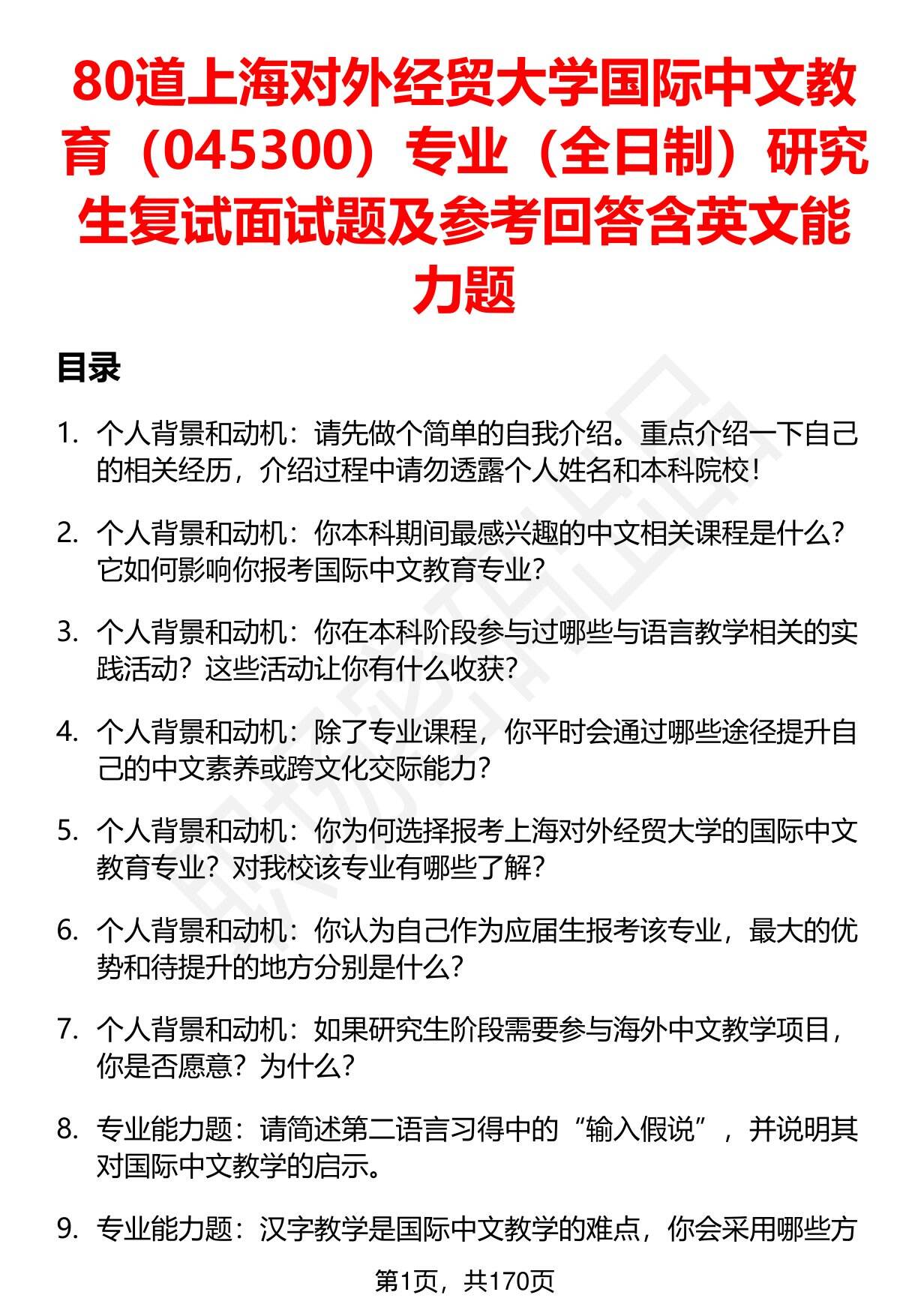 80道上海对外经贸大学国际中文教育（045300）专业（全日制）研究生复试面试题及参考回答含英文能力题

目录

1. 个人背景和动机：请先做个简单的自我介绍。重点介绍一下自己的相关经历，介绍过程中请勿透露个人姓名和本科院校！

2. 个人背景和动机：你本科期间最感兴趣的中文相关课程是什么？它如何影响你报考国际中文教育专业？

3. 个人背景和动机：你在本科阶段参与过哪些与语言教学相关的实践活动？这些活动让你有什么收获？

4. 个人背景和动机：除了专业课程，你平时会通过哪些途径提升自己的中文素养或跨文化交际能力？

5. 个人背景和动机：你为何选择报考上海对外经贸大学的国际中文教育专业？对我校该专业有哪些了解？

6. 个人背景和动机：你认为自己作为应届生报考该专业，最大的优势和待提升的地方分别是什么？

7. 个人背景和动机：如果研究生阶段需要参与海外中文教学项目，你是否愿意？为什么？

8. 专业能力题：请简述第二语言习得中的“输入假说”，并说明其对国际中文教学的启示。

9. 专业能力题：汉字教学是国际中文教学的难点，你会采用哪些方

第1页，共170页